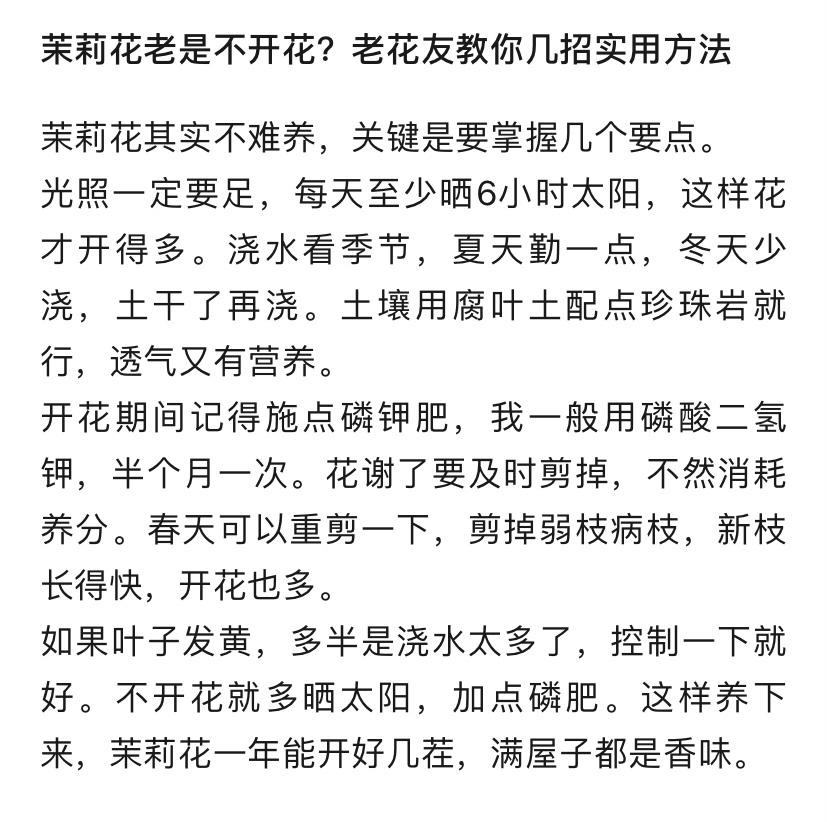 茉莉花老是不开花？老花友教你几招实用方法

茉莉花其实不难养，关键是要掌握几个要点。

光照一定要足，每天至少晒6小时太阳，这样花才开得多。浇水看季节，夏天勤一点，冬天少浇，土干了再浇。土壤用腐叶土配点珍珠岩就行，透气又有营养。

开花期间记得施点磷钾肥，我一般用磷酸二氢钾，半个月一次。花谢了要及时剪掉，不然消耗养分。春天可以重剪一下，剪掉弱枝病枝，新枝长得快，开花也多。

如果叶子发黄，多半是浇水太多了，控制一下就好。不开花就多晒太阳，加点磷肥。这样养下来，茉莉花一年能开好几茬，满屋子都是香味。